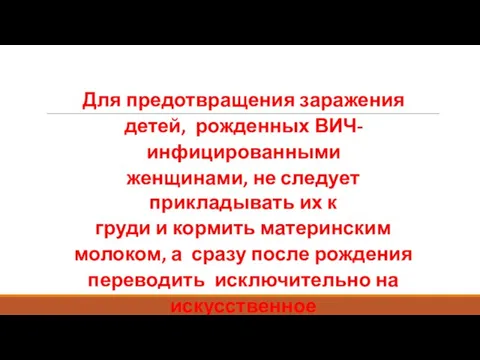 Для предотвращения заражения детей, рожденных ВИЧ-инфицированными женщинами, не следует прикладывать их к груди и кормить материнским молоком, а сразу после рождения переводить исключительно на искусственное